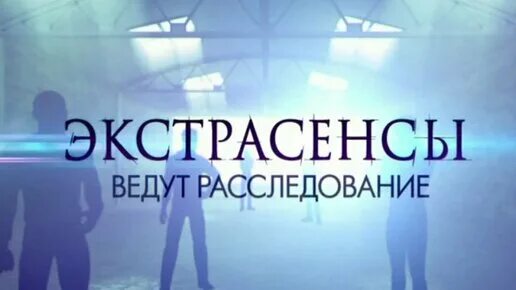 ЭКСТРАСЕНСЫ
ВЕДУТ РАССЛЕДОВАНИЕ